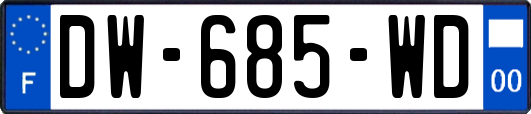 F

DW-685-WD

00